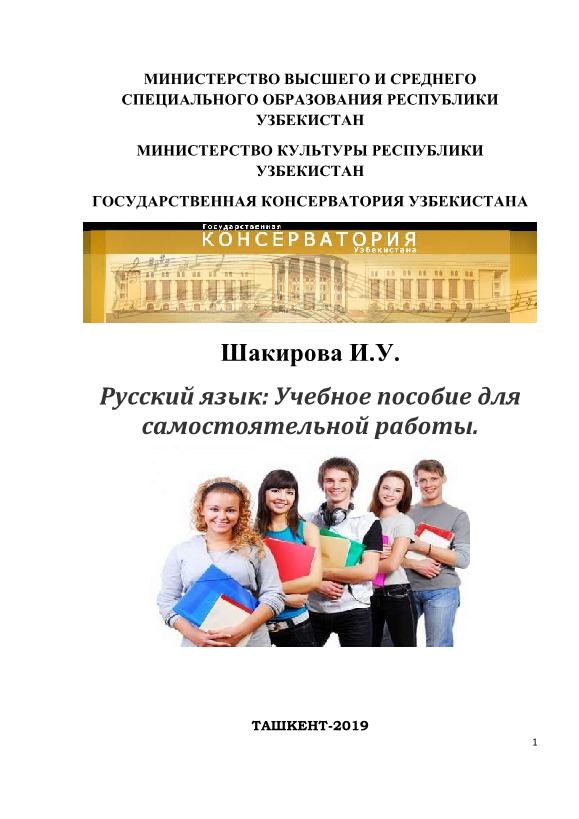 МИНИСТЕРСТВО ВЫСШЕГО И СРЕДНЕГО СПЕЦИАЛЬНОГО ОБРАЗОВАНИЯ РЕСПУБЛИКИ УЗБЕКИСТАН

МИНИСТЕРСТВО КУЛЬТУРЫ РЕСПУБЛИКИ УЗБЕКИСТАН

ГОСУДАРСТВЕННАЯ КОНСЕРВАТОРИЯ УЗБЕКИСТАНА

Государственная
КОНСЕРВАТОРИЯ
Узбекистана

Шакирова И.У.

Русский язык: Учебное пособие для самостоятельной работы.

ТАШКЕНТ-2019

1